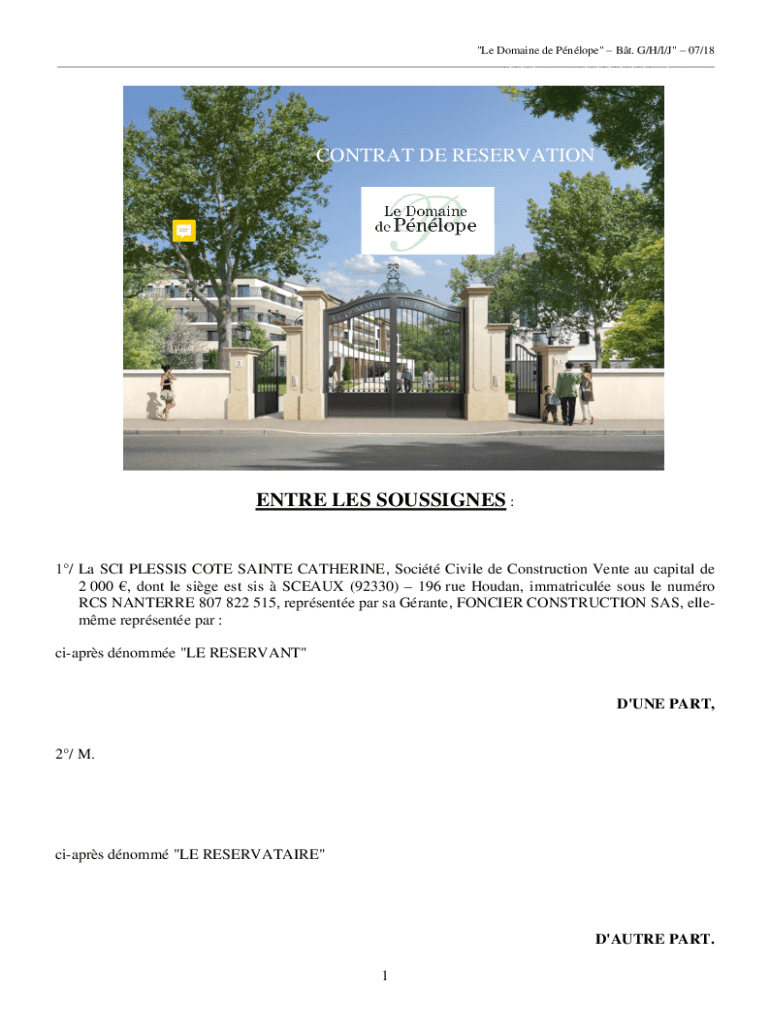 "Le Domaine de Pénélope" – Bât. G/H/I/J" – 07/18

CONTRAT DE RESERVATION

Le Domaine de Pénélope

ENTRE LES SOUSSIGNES :

1°/ La SCI PLESSIS COTE SAINTE CATHERINE, Société Civile de Construction Vente au capital de 2 000 €, dont le siège est sis à SCEAUX (92330) – 196 rue Houdan, immatriculée sous le numéro RCS NANTERRE 807 822 515, représentée par sa Gérante, FONCIER CONSTRUCTION SAS, elle-même représentée par :

ci-après dénommée "LE RESERVANT"

D'UNE PART,

2°/ M.

ci-après dénommé "LE RESERVATAIRE"

D'AUTRE PART.

1